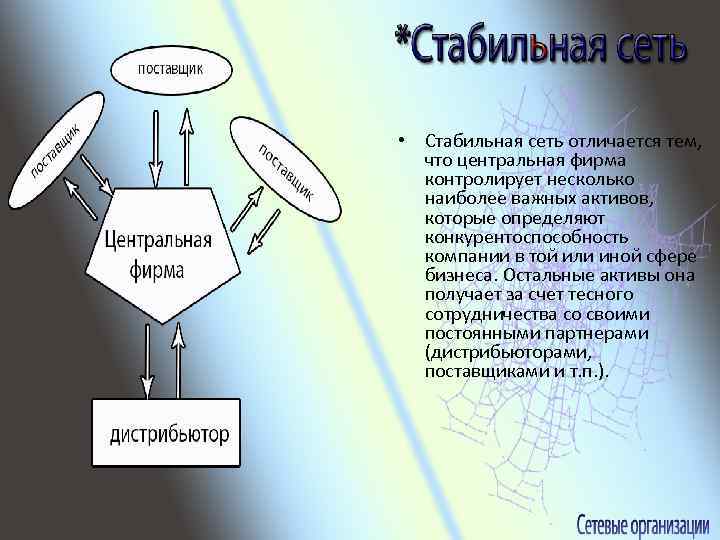 *Стабильная сеть

поставщик

поставщик

поставщик

Центральная фирма

дистрибьютор

• Стабильная сеть отличается тем, что центральная фирма контролирует несколько наиболее важных активов, которые определяют конкурентоспособность компании в той или иной сфере бизнеса. Остальные активы она получает за счет тесного сотрудничества со своими постоянными партнерами (дистрибьюторами, поставщиками и т.п.).

Сетевые организации